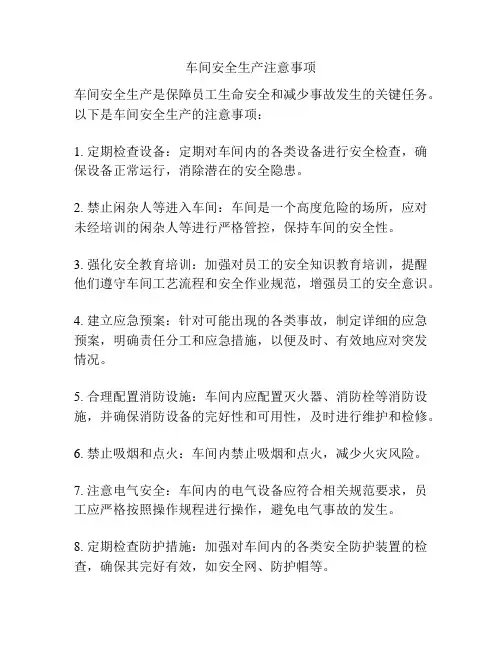 车间安全生产注意事项

车间安全生产是保障员工生命安全和减少事故发生的关键任务。以下是车间安全生产的注意事项：

1. 定期检查设备：定期对车间内的各类设备进行安全检查，确保设备正常运行，消除潜在的安全隐患。

2. 禁止闲杂人等进入车间：车间是一个高度危险的场所，应对未经培训的闲杂人等进行严格管控，保持车间的安全性。

3. 强化安全教育培训：加强对员工的安全知识教育培训，提醒他们遵守车间工艺流程和安全作业规范，增强员工的安全意识。

4. 建立应急预案：针对可能出现的各类事故，制定详细的应急预案，明确责任分工和应急措施，以便及时、有效地应对突发情况。

5. 合理配置消防设施：车间内应配置灭火器、消防栓等消防设施，并确保消防设备的完好性和可用性，及时进行维护和检修。

6. 禁止吸烟和点火：车间内禁止吸烟和点火，减少火灾风险。

7. 注意电气安全：车间内的电气设备应符合相关规范要求，员工应严格按照操作规程进行操作，避免电气事故的发生。

8. 定期检查防护措施：加强对车间内的各类安全防护装置的检查，确保其完好有效，如安全网、防护帽等。